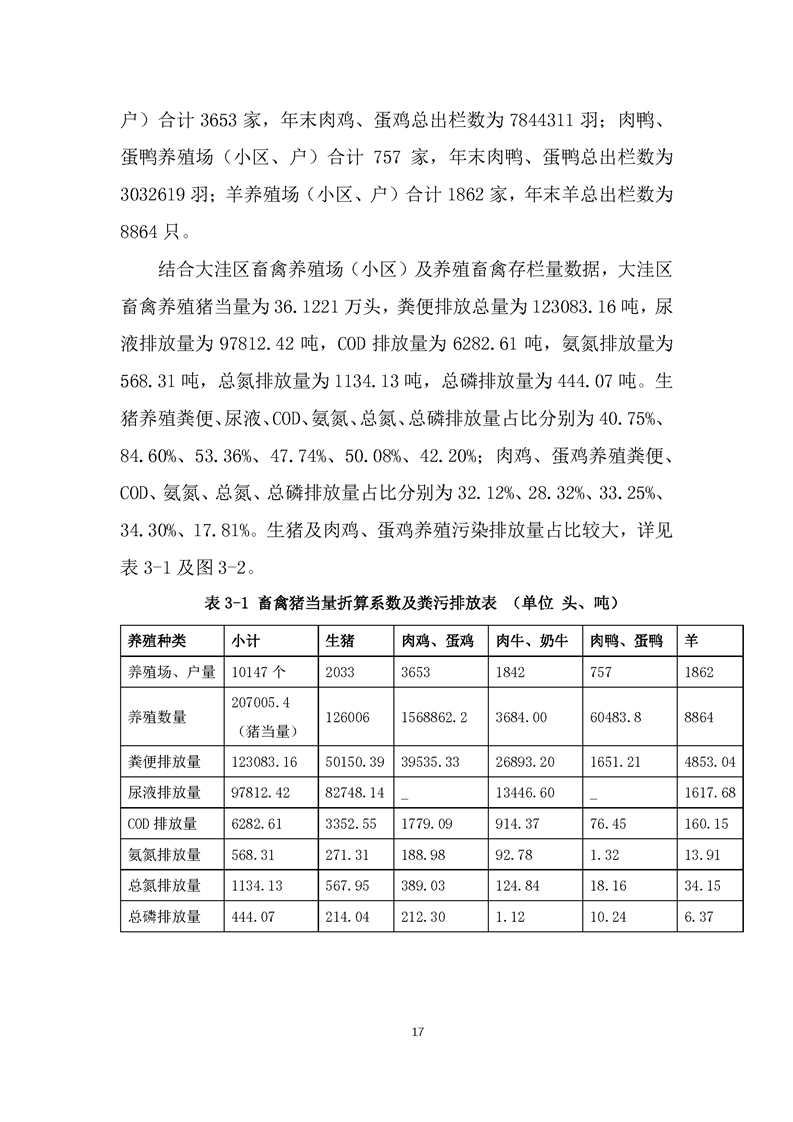 户）合计 3653 家，年末肉鸡、蛋鸡总出栏数为 7844311 羽；肉鸭、蛋鸭养殖场（小区、户）合计 757 家，年末肉鸭、蛋鸭总出栏数为 3032619 羽；羊养殖场（小区、户）合计 1862 家，年末羊总出栏数为 8864 只。

结合大洼区畜禽养殖场（小区）及养殖畜禽存栏量数据，大洼区畜禽养殖猪当量为 36.1221 万头，粪便排放总量为 123083.16 吨，尿液排放量为 97812.42 吨，COD 排放量为 6282.61 吨，氨氮排放量为 568.31 吨，总氮排放量为 1134.13 吨，总磷排放量为 444.07 吨。生猪养殖粪便、尿液、COD、氨氮、总氮、总磷排放量占比分别为 40.75%、84.60%、53.36%、47.74%、50.08%、42.20%；肉鸡、蛋鸡养殖粪便、COD、氨氮、总氮、总磷排放量占比分别为 32.12%、28.32%、33.25%、34.30%、17.81%。生猪及肉鸡、蛋鸡养殖污染排放量占比较大，详见表 3-1 及图 3-2。

表 3-1 畜禽猪当量折算系数及粪污排放表 （单位 头、吨）

| 养殖种类 | 小计 | 生猪 | 肉鸡、蛋鸡 | 肉牛、奶牛 | 肉鸭、蛋鸭 | 羊 |
|---|---|---|---|---|---|---|
| 养殖场、户量 | 10147 个 | 2033 | 3653 | 1842 | 757 | 1862 |
| 养殖数量 | 207005.4（猪当量） | 126006 | 1568862.2 | 3684.00 | 60483.8 | 8864 |
| 粪便排放量 | 123083.16 | 50150.39 | 39535.33 | 26893.20 | 1651.21 | 4853.04 |
| 尿液排放量 | 97812.42 | 82748.14 | _ | 13446.60 | _ | 1617.68 |
| COD 排放量 | 6282.61 | 3352.55 | 1779.09 | 914.37 | 76.45 | 160.15 |
| 氨氮排放量 | 568.31 | 271.31 | 188.98 | 92.78 | 1.32 | 13.91 |
| 总氮排放量 | 1134.13 | 567.95 | 389.03 | 124.84 | 18.16 | 34.15 |
| 总磷排放量 | 444.07 | 214.04 | 212.30 | 1.12 | 10.24 | 6.37 |

17